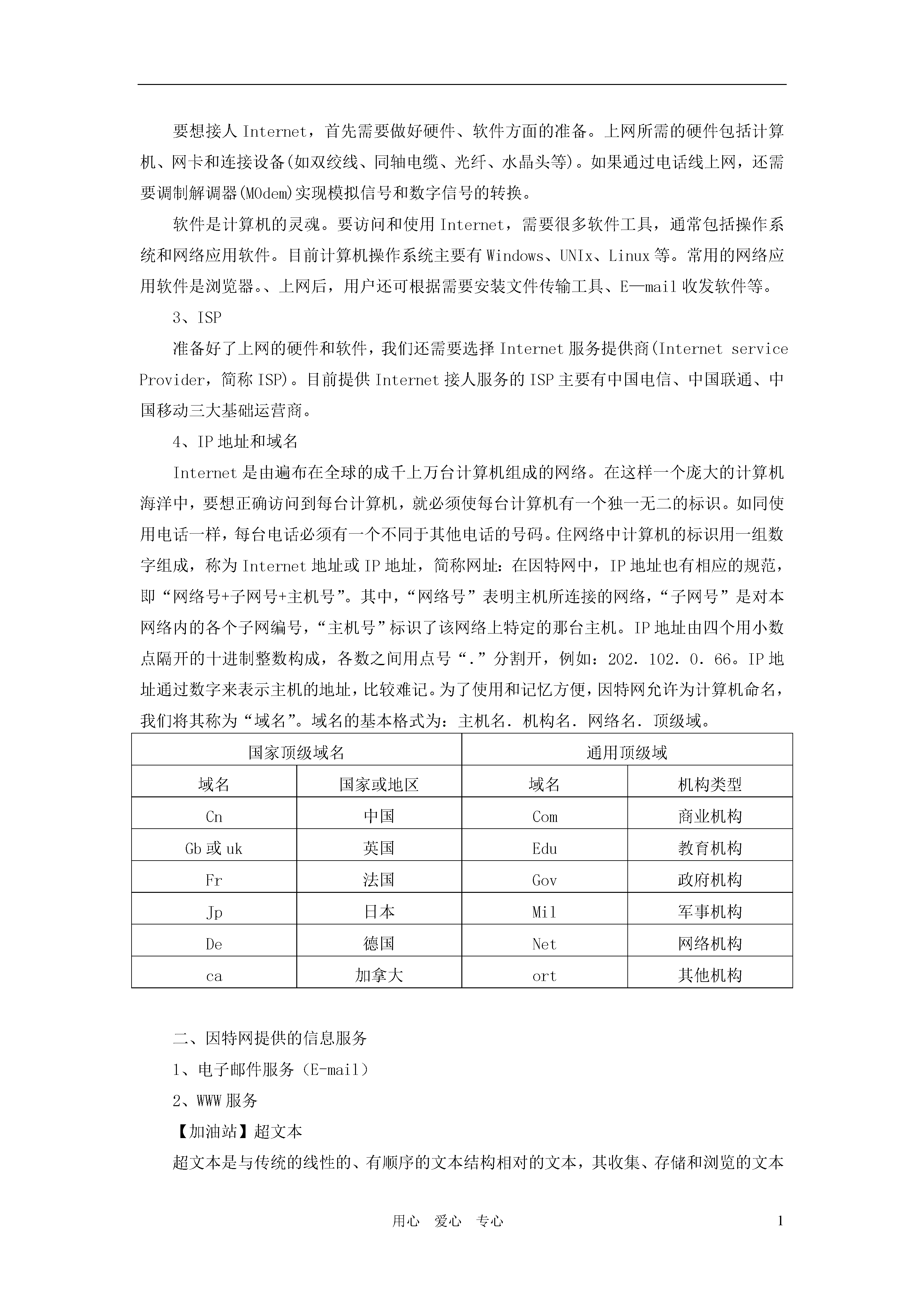 要想接人 Internet，首先需要做好硬件、软件方面的准备。上网所需的硬件包括计算机、网卡和连接设备(如双绞线、同轴电缆、光纤、水晶头等)。如果通过电话线上网，还需要调制解调器(MOdem)实现模拟信号和数字信号的转换。

软件是计算机的灵魂。要访问和使用 Internet，需要很多软件工具，通常包括操作系统和网络应用软件。目前计算机操作系统主要有 Windows、UNIx、Linux 等。常用的网络应用软件是浏览器。、上网后，用户还可根据需要安装文件传输工具、E—mail 收发软件等。

3、ISP

准备好了上网的硬件和软件，我们还需要选择 Internet 服务提供商(Internet service Provider，简称 ISP)。目前提供 Internet 接人服务的 ISP 主要有中国电信、中国联通、中国移动三大基础运营商。

4、IP 地址和域名

Internet 是由遍布在全球的成千上万台计算机组成的网络。在这样一个庞大的计算机海洋中，要想正确访问到每台计算机，就必须使每台计算机有一个独一无二的标识。如同使用电话一样，每台电话必须有一个不同于其他电话的号码。住网络中计算机的标识用一组数字组成，称为 Internet 地址或 IP 地址，简称网址：在因特网中，IP 地址也有相应的规范，即“网络号+子网号+主机号”。其中，“网络号”表明主机所连接的网络，“子网号”是对本网络内的各个子网编号，“主机号”标识了该网络上特定的那台主机。IP 地址由四个用小数点隔开的十进制整数构成，各数之间用点号“.”分割开，例如：202. 102. 0. 66。IP 地址通过数字来表示主机的地址，比较难记。为了使用和记忆方便，因特网允许为计算机命名，我们将其称为“域名”。域名的基本格式为：主机名. 机构名. 网络名. 顶级域。

| 国家顶级域名 | | 通用顶级域 | |
|---|---|---|---|
| 域名 | 国家或地区 | 域名 | 机构类型 |
| Cn | 中国 | Com | 商业机构 |
| Gb 或 uk | 英国 | Edu | 教育机构 |
| Fr | 法国 | Gov | 政府机构 |
| Jp | 日本 | Mil | 军事机构 |
| De | 德国 | Net | 网络机构 |
| ca | 加拿大 | ort | 其他机构 |

二、因特网提供的信息服务

1、电子邮件服务（E-mail）

2、WWW 服务

【加油站】超文本

超文本是与传统的线性的、有顺序的文本结构相对的文本，其收集、存储和浏览的文本

用心　爱心　专心

1